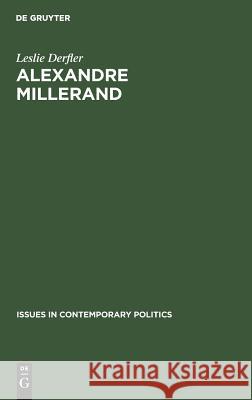 DE GRUYTER

Leslie Derfler

ALEXANDRE MILLERAND

ISSUES IN CONTEMPORARY POLITICS

DE G

Kraina Książek